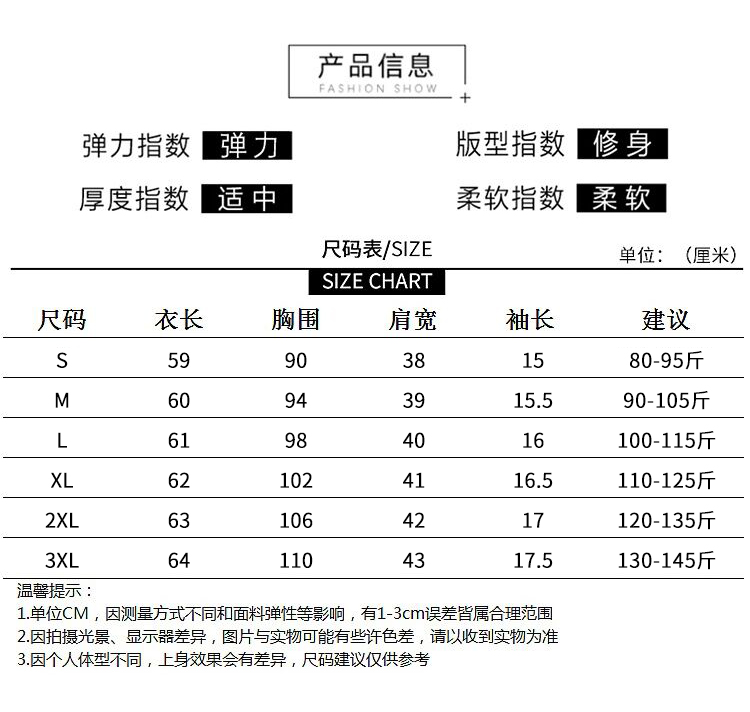 产品信息
FASHION SHOW

弹力指数 弹力

版型指数 修身

厚度指数 适中

柔软指数 柔软

尺码表/SIZE

单位：（厘米）

SIZE CHART

| 尺码 | 衣长 | 胸围 | 肩宽 | 袖长 | 建议 |
|---|---|---|---|---|---|
| S | 59 | 90 | 38 | 15 | 80-95斤 |
| M | 60 | 94 | 39 | 15.5 | 90-105斤 |
| L | 61 | 98 | 40 | 16 | 100-115斤 |
| XL | 62 | 102 | 41 | 16.5 | 110-125斤 |
| 2XL | 63 | 106 | 42 | 17 | 120-135斤 |
| 3XL | 64 | 110 | 43 | 17.5 | 130-145斤 |

温馨提示：
1.单位CM，因测量方式不同和面料弹性等影响，有1-3cm误差皆属合理范围
2.因拍摄光景、显示器差异，图片与实物可能有些许色差，请以收到实物为准
3.因个人体型不同，上身效果会有差异，尺码建议仅供参考